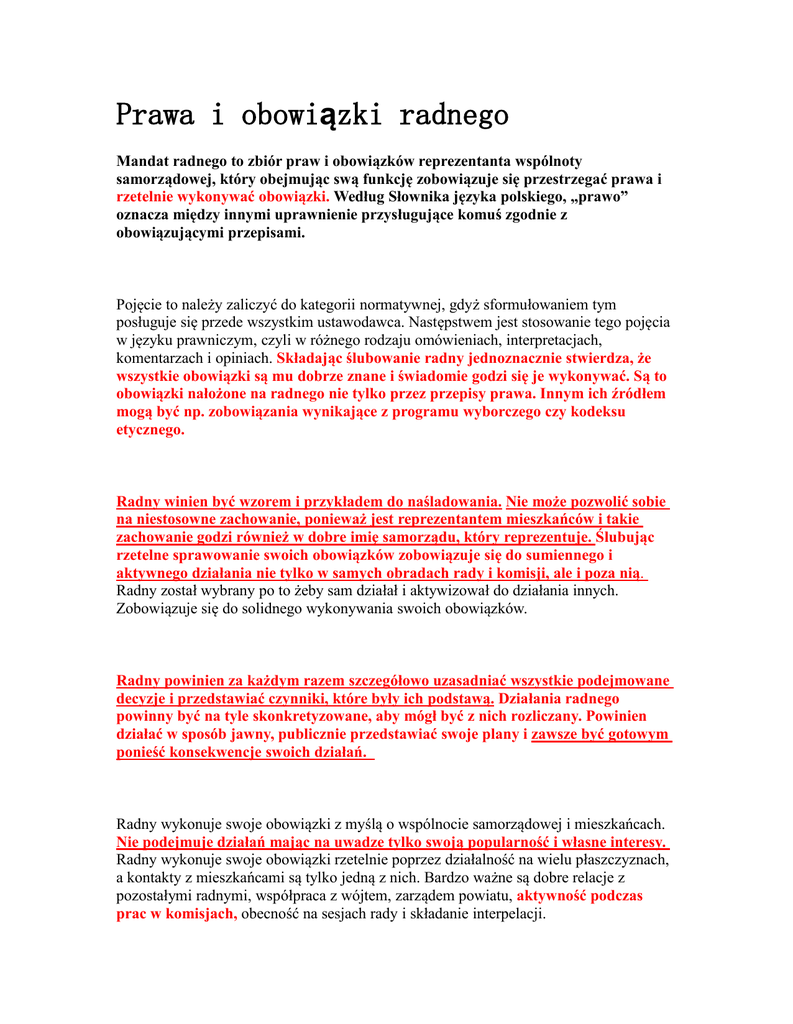 Prawa i obowiązki radnego

Mandat radnego to zbiór praw i obowiązków reprezentanta wspólnoty samorządowej, który obejmując swą funkcję zobowiązuje się przestrzegać prawa i rzetelnie wykonywać obowiązki. Według Słownika języka polskiego, „prawo” oznacza między innymi uprawnienie przysługujące komuś zgodnie z obowiązującymi przepisami.

Pojęcie to należy zaliczyć do kategorii normatywnej, gdyż sformułowaniem tym posługuje się przede wszystkim ustawodawca. Następstwem jest stosowanie tego pojęcia w języku prawniczym, czyli w różnego rodzaju omówieniach, interpretacjach, komentarzach i opiniach. Składając ślubowanie radny jednoznacznie stwierdza, że wszystkie obowiązki są mu dobrze znane i świadomie godzi się je wykonywać. Są to obowiązki nałożone na radnego nie tylko przez przepisy prawa. Innym ich źródłem mogą być np. zobowiązania wynikające z programu wyborczego czy kodeksu etycznego.

Radny winien być wzorem i przykładem do naśladowania. Nie może pozwolić sobie na niestosowne zachowanie, ponieważ jest reprezentantem mieszkańców i takie zachowanie godzi również w dobre imię samorządu, który reprezentuje. Ślubując rzetelne sprawowanie swoich obowiązków zobowiązuje się do sumiennego i aktywnego działania nie tylko w samych obradach rady i komisji, ale i poza nią. Radny został wybrany po to żeby sam działał i aktywizował do działania innych. Zobowiązuje się do solidnego wykonywania swoich obowiązków.

Radny powinien za każdym razem szczegółowo uzasadniać wszystkie podejmowane decyzje i przedstawiać czynniki, które były ich podstawą. Działania radnego powinny być na tyle skonkretyzowane, aby mógł być z nich rozliczany. Powinien działać w sposób jawny, publicznie przedstawiać swoje plany i zawsze być gotowym ponieść konsekwencje swoich działań.

Radny wykonuje swoje obowiązki z myślą o wspólnocie samorządowej i mieszkańcach. Nie podejmuje działań mając na uwadze tylko swoją popularność i własne interesy. Radny wykonuje swoje obowiązki rzetelnie poprzez działalność na wielu płaszczyznach, a kontakty z mieszkańcami są tylko jedną z nich. Bardzo ważne są dobre relacje z pozostałymi radnymi, współpraca z wójtem, zarządem powiatu, aktywność podczas prac w komisjach, obecność na sesjach rady i składanie interpelacji.